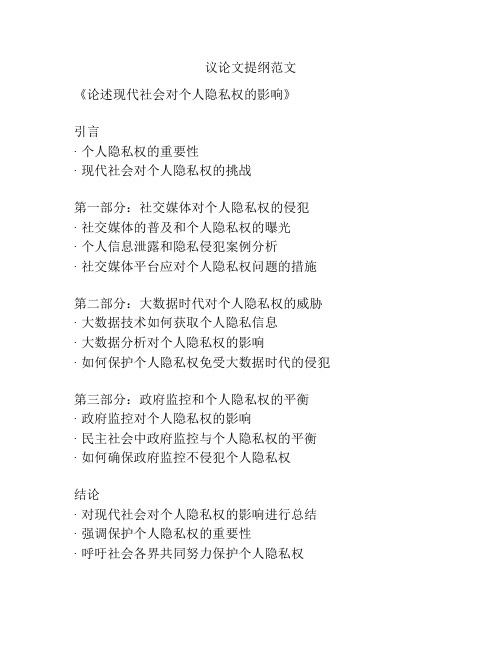 议论文提纲范文

《论述现代社会对个人隐私权的影响》

引言
· 个人隐私权的重要性
· 现代社会对个人隐私权的挑战

第一部分：社交媒体对个人隐私权的侵犯
· 社交媒体的普及和个人隐私权的曝光
· 个人信息泄露和隐私侵犯案例分析
· 社交媒体平台应对个人隐私权问题的措施

第二部分：大数据时代对个人隐私权的威胁
· 大数据技术如何获取个人隐私信息
· 大数据分析对个人隐私权的影响
· 如何保护个人隐私权免受大数据时代的侵犯

第三部分：政府监控和个人隐私权的平衡
· 政府监控对个人隐私权的影响
· 民主社会中政府监控与个人隐私权的平衡
· 如何确保政府监控不侵犯个人隐私权

结论
· 对现代社会对个人隐私权的影响进行总结
· 强调保护个人隐私权的重要性
· 呼吁社会各界共同努力保护个人隐私权